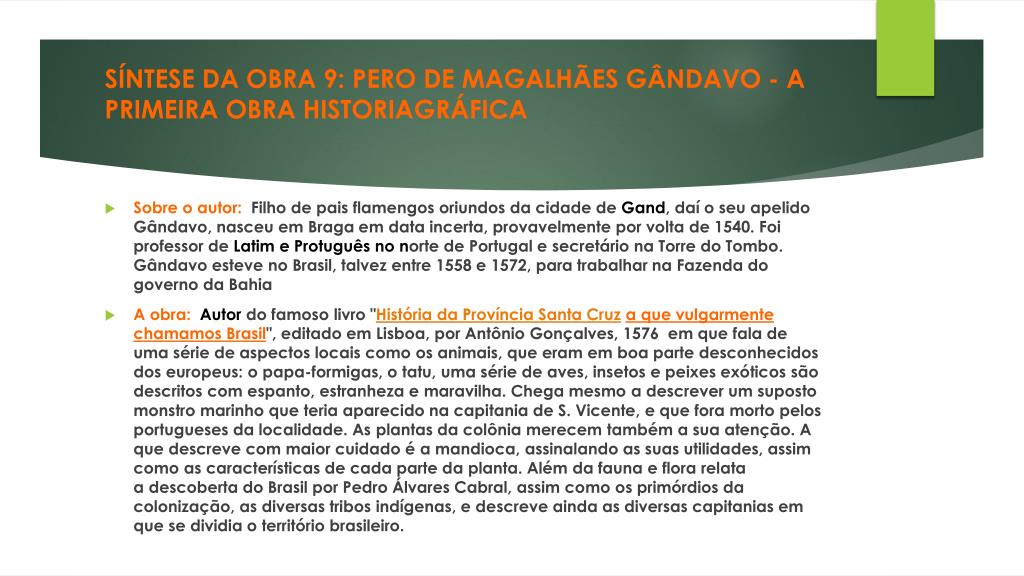 SÍNTESE DA OBRA 9: PERO DE MAGALHÃES GÂNDAVO - A PRIMEIRA OBRA HISTORIAGRÁFICA

Sobre o autor: Filho de pais flamengos oriundos da cidade de Gand, daí o seu apelido Gândavo, nasceu em Braga em data incerta, provavelmente por volta de 1540. Foi professor de Latim e Protuguês no norte de Portugal e secretário na Torre do Tombo. Gândavo esteve no Brasil, talvez entre 1558 e 1572, para trabalhar na Fazenda do governo da Bahia

A obra: Autor do famoso livro "História da Província Santa Cruz a que vulgarmente chamamos Brasil", editado em Lisboa, por Antônio Gonçalves, 1576 em que fala de uma série de aspectos locais como os animais, que eram em boa parte desconhecidos dos europeus: o papa-formigas, o tatu, uma série de aves, insetos e peixes exóticos são descritos com espanto, estranheza e maravilha. Chega mesmo a descrever um suposto monstro marinho que teria aparecido na capitania de S. Vicente, e que fora morto pelos portugueses da localidade. As plantas da colônia merecem também a sua atenção. A que descreve com maior cuidado é a mandioca, assinalando as suas utilidades, assim como as características de cada parte da planta. Além da fauna e flora relata a descoberta do Brasil por Pedro Álvares Cabral, assim como os primórdios da colonização, as diversas tribos indígenas, e descreve ainda as diversas capitanias em que se dividia o território brasileiro.